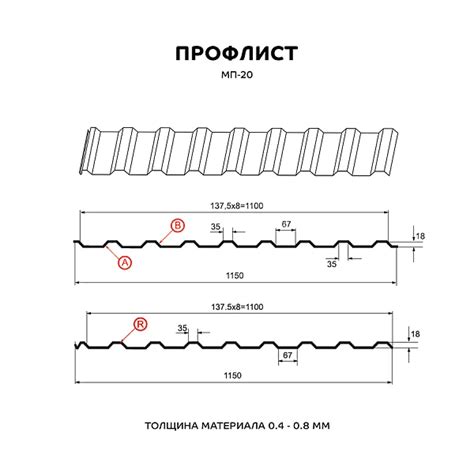 ПРОФЛИСТ
МП-20

137,5x8=1100
B
35
67
18
A
35
1150

137.5x8=1100
R
35
18
67
1150

ТОЛЩИНА МАТЕРИАЛА 0.4 - 0.8 ММ